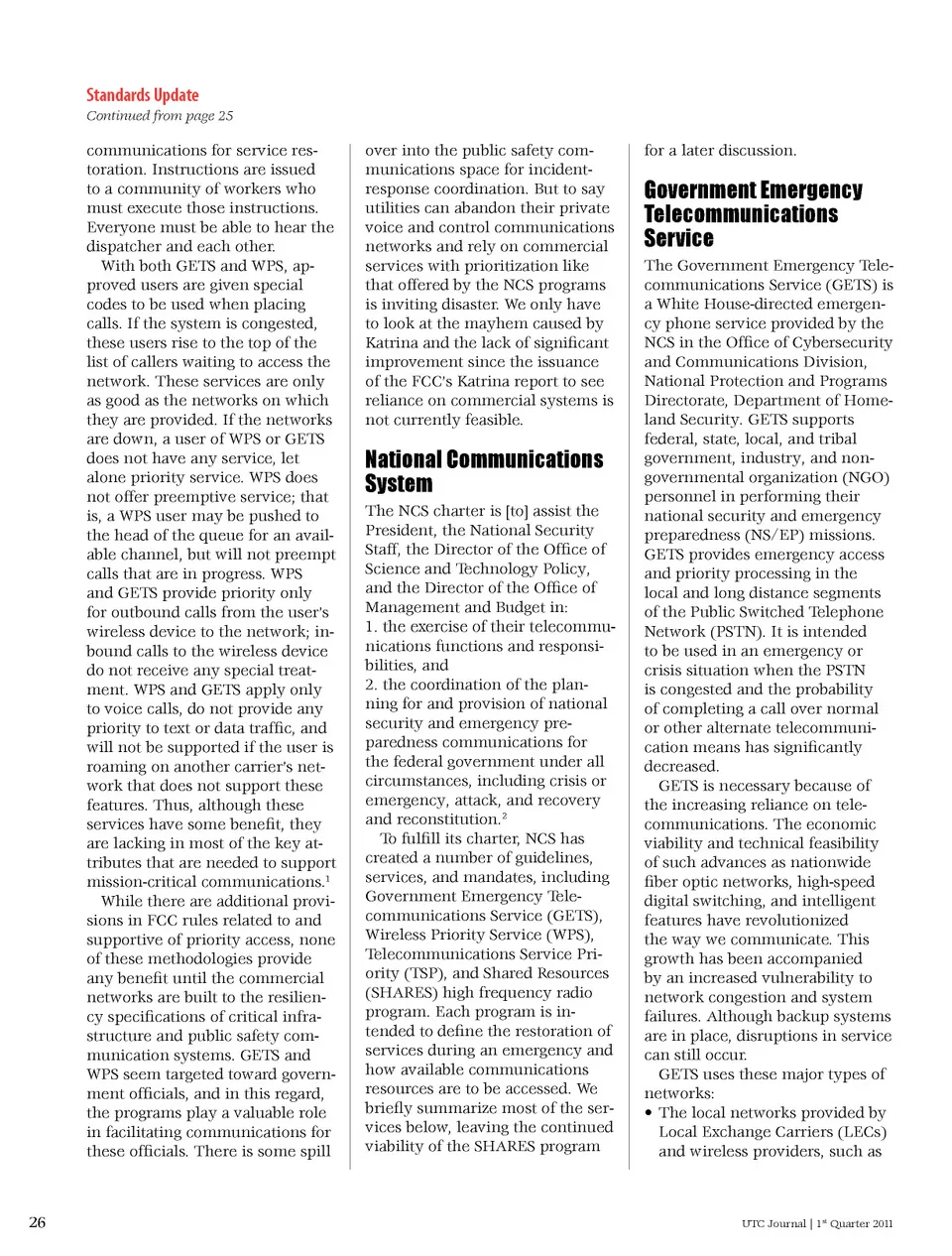 Standards Update
Continued from page 25

communications for service restoration. Instructions are issued to a community of workers who must execute those instructions. Everyone must be able to hear the dispatcher and each other.

With both GETS and WPS, approved users are given special codes to be used when placing calls. If the system is congested, these users rise to the top of the list of callers waiting to access the network. These services are only as good as the networks on which they are provided. If the networks are down, a user of WPS or GETS does not have any service, let alone priority service. WPS does not offer preemptive service; that is, a WPS user may be pushed to the head of the queue for an available channel, but will not preempt calls that are in progress. WPS and GETS provide priority only for outbound calls from the user's wireless device to the network; inbound calls to the wireless device do not receive any special treatment. WPS and GETS apply only to voice calls, do not provide any priority to text or data traffic, and will not be supported if the user is roaming on another carrier's network that does not support these features. Thus, although these services have some benefit, they are lacking in most of the key attributes that are needed to support mission-critical communications.$^1$

While there are additional provisions in FCC rules related to and supportive of priority access, none of these methodologies provide any benefit until the commercial networks are built to the resiliency specifications of critical infrastructure and public safety communication systems. GETS and WPS seem targeted toward government officials, and in this regard, the programs play a valuable role in facilitating communications for these officials. There is some spill over into the public safety communications space for incident-response coordination. But to say utilities can abandon their private voice and control communications networks and rely on commercial services with prioritization like that offered by the NCS programs is inviting disaster. We only have to look at the mayhem caused by Katrina and the lack of significant improvement since the issuance of the FCC's Katrina report to see reliance on commercial systems is not currently feasible.

National Communications System

The NCS charter is [to] assist the President, the National Security Staff, the Director of the Office of Science and Technology Policy, and the Director of the Office of Management and Budget in:
1. the exercise of their telecommunications functions and responsibilities, and
2. the coordination of the planning for and provision of national security and emergency preparedness communications for the federal government under all circumstances, including crisis or emergency, attack, and recovery and reconstitution.$^2$

To fulfill its charter, NCS has created a number of guidelines, services, and mandates, including Government Emergency Telecommunications Service (GETS), Wireless Priority Service (WPS), Telecommunications Service Priority (TSP), and Shared Resources (SHARES) high frequency radio program. Each program is intended to define the restoration of services during an emergency and how available communications resources are to be accessed. We briefly summarize most of the services below, leaving the continued viability of the SHARES program for a later discussion.

Government Emergency Telecommunications Service

The Government Emergency Telecommunications Service (GETS) is a White House-directed emergency phone service provided by the NCS in the Office of Cybersecurity and Communications Division, National Protection and Programs Directorate, Department of Homeland Security. GETS supports federal, state, local, and tribal government, industry, and non-governmental organization (NGO) personnel in performing their national security and emergency preparedness (NS/EP) missions. GETS provides emergency access and priority processing in the local and long distance segments of the Public Switched Telephone Network (PSTN). It is intended to be used in an emergency or crisis situation when the PSTN is congested and the probability of completing a call over normal or other alternate telecommunication means has significantly decreased.

GETS is necessary because of the increasing reliance on telecommunications. The economic viability and technical feasibility of such advances as nationwide fiber optic networks, high-speed digital switching, and intelligent features have revolutionized the way we communicate. This growth has been accompanied by an increased vulnerability to network congestion and system failures. Although backup systems are in place, disruptions in service can still occur.

GETS uses these major types of networks:
• The local networks provided by Local Exchange Carriers (LECs) and wireless providers, such as

26

UTC Journal | 1$^{st}$ Quarter 2011